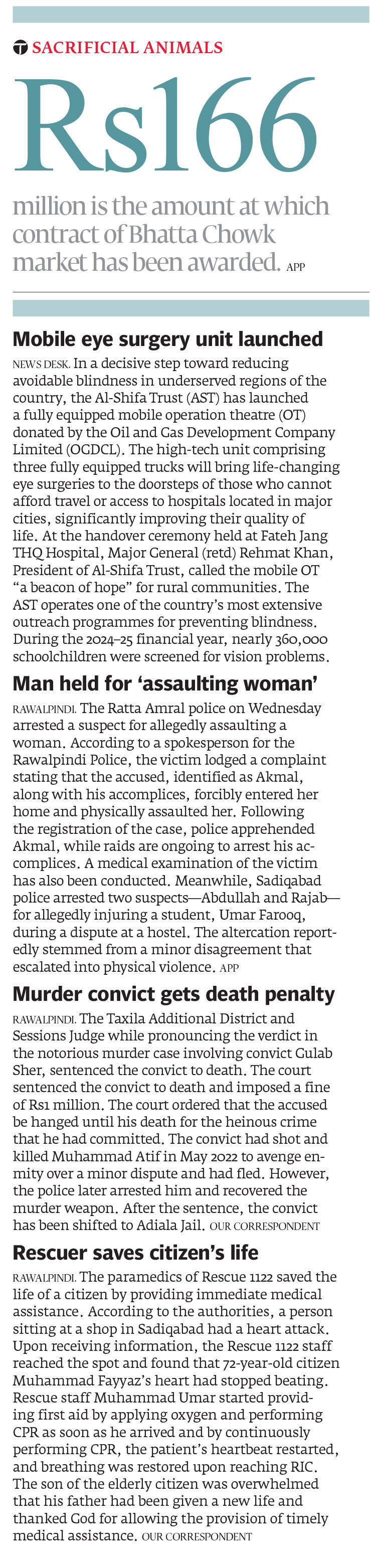 SACRIFICIAL ANIMALS

Rs166

million is the amount at which contract of Bhatta Chowk market has been awarded. APP

Mobile eye surgery unit launched

NEWS DESK. In a decisive step toward reducing avoidable blindness in underserved regions of the country, the Al-Shifa Trust (AST) has launched a fully equipped mobile operation theatre (OT) donated by the Oil and Gas Development Company Limited (OGDCL). The high-tech unit comprising three fully equipped trucks will bring life-changing eye surgeries to the doorsteps of those who cannot afford travel or access to hospitals located in major cities, significantly improving their quality of life. At the handover ceremony held at Fateh Jang THQ Hospital, Major General (retd) Rehmat Khan, President of Al-Shifa Trust, called the mobile OT “a beacon of hope” for rural communities. The AST operates one of the country’s most extensive outreach programmes for preventing blindness. During the 2024–25 financial year, nearly 360,000 schoolchildren were screened for vision problems.

Man held for ‘assaulting woman’

RAWALPINDI. The Ratta Amral police on Wednesday arrested a suspect for allegedly assaulting a woman. According to a spokesperson for the Rawalpindi Police, the victim lodged a complaint stating that the accused, identified as Akmal, along with his accomplices, forcibly entered her home and physically assaulted her. Following the registration of the case, police apprehended Akmal, while raids are ongoing to arrest his accomplices. A medical examination of the victim has also been conducted. Meanwhile, Sadiqabad police arrested two suspects—Abdullah and Rajab—for allegedly injuring a student, Umar Farooq, during a dispute at a hostel. The altercation reportedly stemmed from a minor disagreement that escalated into physical violence. APP

Murder convict gets death penalty

RAWALPINDI. The Taxila Additional District and Sessions Judge while pronouncing the verdict in the notorious murder case involving convict Gulab Sher, sentenced the convict to death. The court sentenced the convict to death and imposed a fine of Rs1 million. The court ordered that the accused be hanged until his death for the heinous crime that he had committed. The convict had shot and killed Muhammad Atif in May 2022 to avenge enmity over a minor dispute and had fled. However, the police later arrested him and recovered the murder weapon. After the sentence, the convict has been shifted to Adiala Jail. OUR CORRESPONDENT

Rescuer saves citizen’s life

RAWALPINDI. The paramedics of Rescue 1122 saved the life of a citizen by providing immediate medical assistance. According to the authorities, a person sitting at a shop in Sadiqabad had a heart attack. Upon receiving information, the Rescue 1122 staff reached the spot and found that 72-year-old citizen Muhammad Fayyaz’s heart had stopped beating. Rescue staff Muhammad Umar started providing first aid by applying oxygen and performing CPR as soon as he arrived and by continuously performing CPR, the patient’s heartbeat restarted, and breathing was restored upon reaching RIC. The son of the elderly citizen was overwhelmed that his father had been given a new life and thanked God for allowing the provision of timely medical assistance. OUR CORRESPONDENT